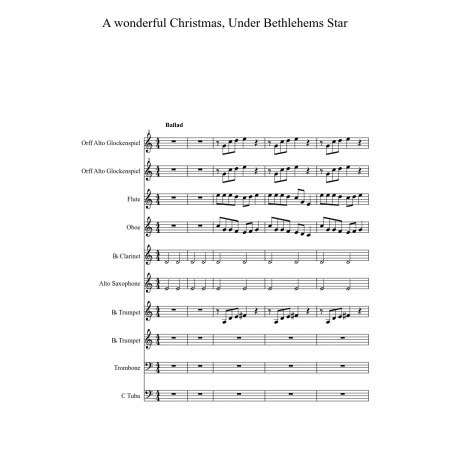 A wonderful Christmas, Under Bethlehems Star

Ballad

Orff Alto Glockenspiel

Orff Alto Glockenspiel

Flute

Oboe

B♭ Clarinet

Alto Saxophone

B♭ Trumpet

B♭ Trumpet

Trombone

C Tuba